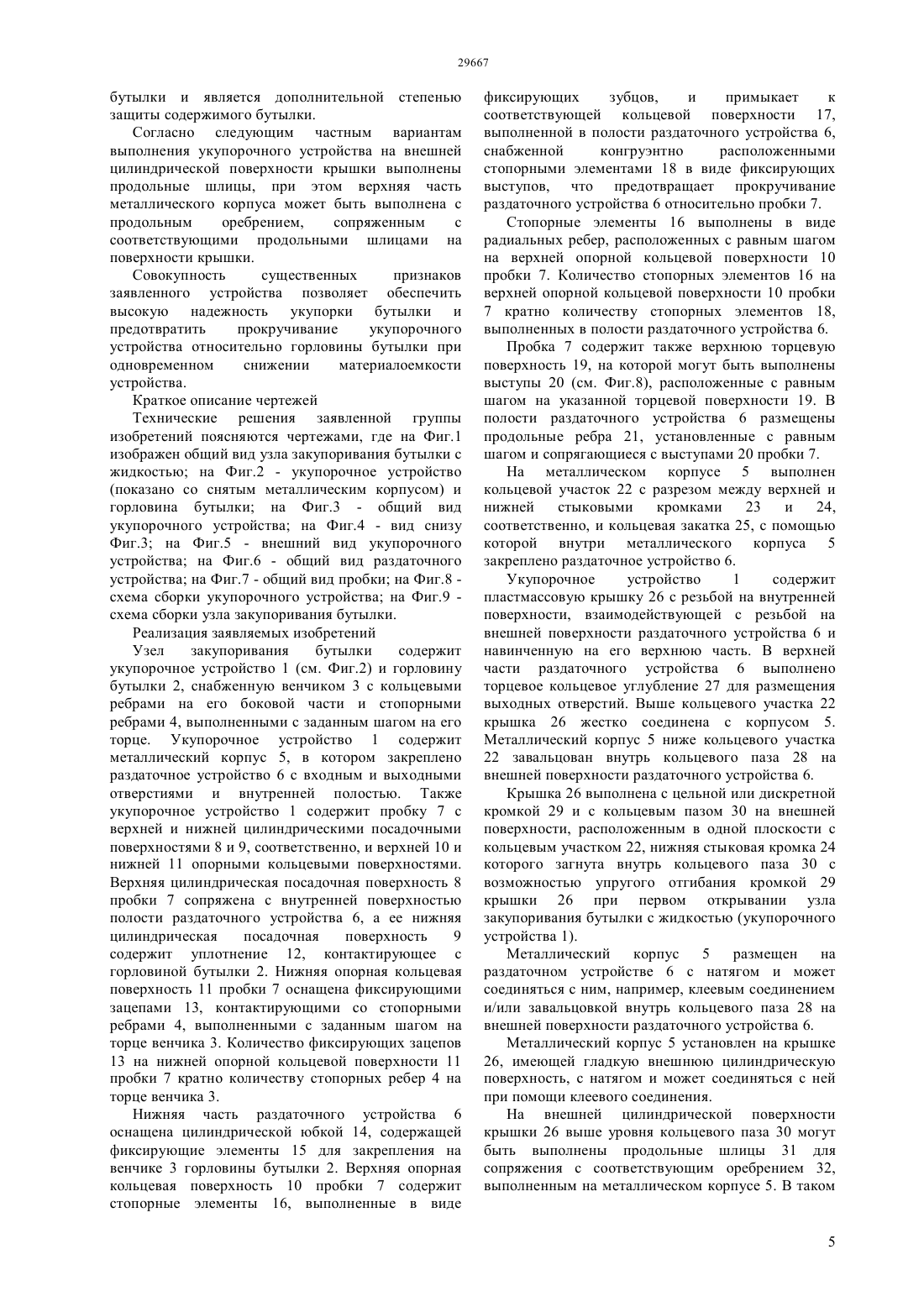 29667

бутылки и является дополнительной степенью защиты содержимого бутылки.

Согласно следующим частным вариантам выполнения укупорочного устройства на внешней цилиндрической поверхности крышки выполнены продольные шлицы, при этом верхняя часть металлического корпуса может быть выполнена с продольным оребрением, сопряженным с соответствующими продольными шлицами на поверхности крышки.

Совокупность существенных признаков заявленного устройства позволяет обеспечить высокую надежность укупорки бутылки и предотвратить прокручивание укупорочного устройства относительно горловины бутылки при одновременном снижении материалоемкости устройства.

Краткое описание чертежей

Технические решения заявленной группы изобретений поясняются чертежами, где на Фиг.1 изображен общий вид узла закупоривания бутылки с жидкостью; на Фиг.2 - укупорочное устройство (показано со снятым металлическим корпусом) и горловина бутылки; на Фиг.3 - общий вид укупорочного устройства; на Фиг.4 - вид снизу Фиг.3; на Фиг.5 - внешний вид укупорочного устройства; на Фиг.6 - общий вид раздаточного устройства; на Фиг.7 - общий вид пробки; на Фиг.8 - схема сборки укупорочного устройства; на Фиг.9 - схема сборки узла закупоривания бутылки.

Реализация заявляемых изобретений

Узел закупоривания бутылки содержит укупорочное устройство 1 (см. Фиг.2) и горловину бутылки 2, снабженную венчиком 3 с кольцевыми ребрами на его боковой части и стопорными ребрами 4, выполненными с заданным шагом на его торце. Укупорочное устройство 1 содержит металлический корпус 5, в котором закреплено раздаточное устройство 6 с входным и выходными отверстиями и внутренней полостью. Также укупорочное устройство 1 содержит пробку 7 с верхней и нижней цилиндрическими посадочными поверхностями 8 и 9, соответственно, и верхней 10 и нижней 11 опорными кольцевыми поверхностями. Верхняя цилиндрическая посадочная поверхность 8 пробки 7 сопряжена с внутренней поверхностью полости раздаточного устройства 6, а ее нижняя цилиндрическая посадочная поверхность 9 содержит уплотнение 12, контактирующее с горловиной бутылки 2. Нижняя опорная кольцевая поверхность 11 пробки 7 оснащена фиксирующими зацепами 13, контактирующими со стопорными ребрами 4, выполненными с заданным шагом на торце венчика 3. Количество фиксирующих зацепов 13 на нижней опорной кольцевой поверхности 11 пробки 7 кратно количеству стопорных ребер 4 на торце венчика 3.

Нижняя часть раздаточного устройства 6 оснащена цилиндрической юбкой 14, содержащей фиксирующие элементы 15 для закрепления на венчике 3 горловины бутылки 2. Верхняя опорная кольцевая поверхность 10 пробки 7 содержит стопорные элементы 16, выполненные в виде фиксирующих зубцов, и примыкает к соответствующей кольцевой поверхности 17, выполненной в полости раздаточного устройства 6, снабженной конгруэнтно расположенными стопорными элементами 18 в виде фиксирующих выступов, что предотвращает прокручивание раздаточного устройства 6 относительно пробки 7.

Стопорные элементы 16 выполнены в виде радиальных ребер, расположенных с равным шагом на верхней опорной кольцевой поверхности 10 пробки 7. Количество стопорных элементов 16 на верхней опорной кольцевой поверхности 10 пробки 7 кратно количеству стопорных элементов 18, выполненных в полости раздаточного устройства 6.

Пробка 7 содержит также верхнюю торцевую поверхность 19, на которой могут быть выполнены выступы 20 (см. Фиг.8), расположенные с равным шагом на указанной торцевой поверхности 19. В полости раздаточного устройства 6 размещены продольные ребра 21, установленные с равным шагом и сопрягающиеся с выступами 20 пробки 7.

На металлическом корпусе 5 выполнен кольцевой участок 22 с разрезом между верхней и нижней стыковыми кромками 23 и 24, соответственно, и кольцевая закатка 25, с помощью которой внутри металлического корпуса 5 закреплено раздаточное устройство 6.

Укупорочное устройство 1 содержит пластмассовую крышку 26 с резьбой на внутренней поверхности, взаимодействующей с резьбой на внешней поверхности раздаточного устройства 6 и навинченную на его верхнюю часть. В верхней части раздаточного устройства 6 выполнено торцевое кольцевое углубление 27 для размещения выходных отверстий. Выше кольцевого участка 22 крышка 26 жестко соединена с корпусом 5. Металлический корпус 5 ниже кольцевого участка 22 завальцован внутрь кольцевого паза 28 на внешней поверхности раздаточного устройства 6.

Крышка 26 выполнена с цельной или дискретной кромкой 29 и с кольцевым пазом 30 на внешней поверхности, расположенным в одной плоскости с кольцевым участком 22, нижняя стыковая кромка 24 которого загнута внутрь кольцевого паза 30 с возможностью упругого отгибания кромкой 29 крышки 26 при первом открывании узла закупоривания бутылки с жидкостью (укупорочного устройства 1).

Металлический корпус 5 размещен на раздаточном устройстве 6 с натягом и может соединяться с ним, например, клеевым соединением и/или завальцовкой внутрь кольцевого паза 28 на внешней поверхности раздаточного устройства 6.

Металлический корпус 5 установлен на крышке 26, имеющей гладкую внешнюю цилиндрическую поверхность, с натягом и может соединяться с ней при помощи клеевого соединения.

На внешней цилиндрической поверхности крышки 26 выше уровня кольцевого паза 30 могут быть выполнены продольные шлицы 31 для сопряжения с соответствующим оребрением 32, выполненным на металлическом корпусе 5. В таком

5